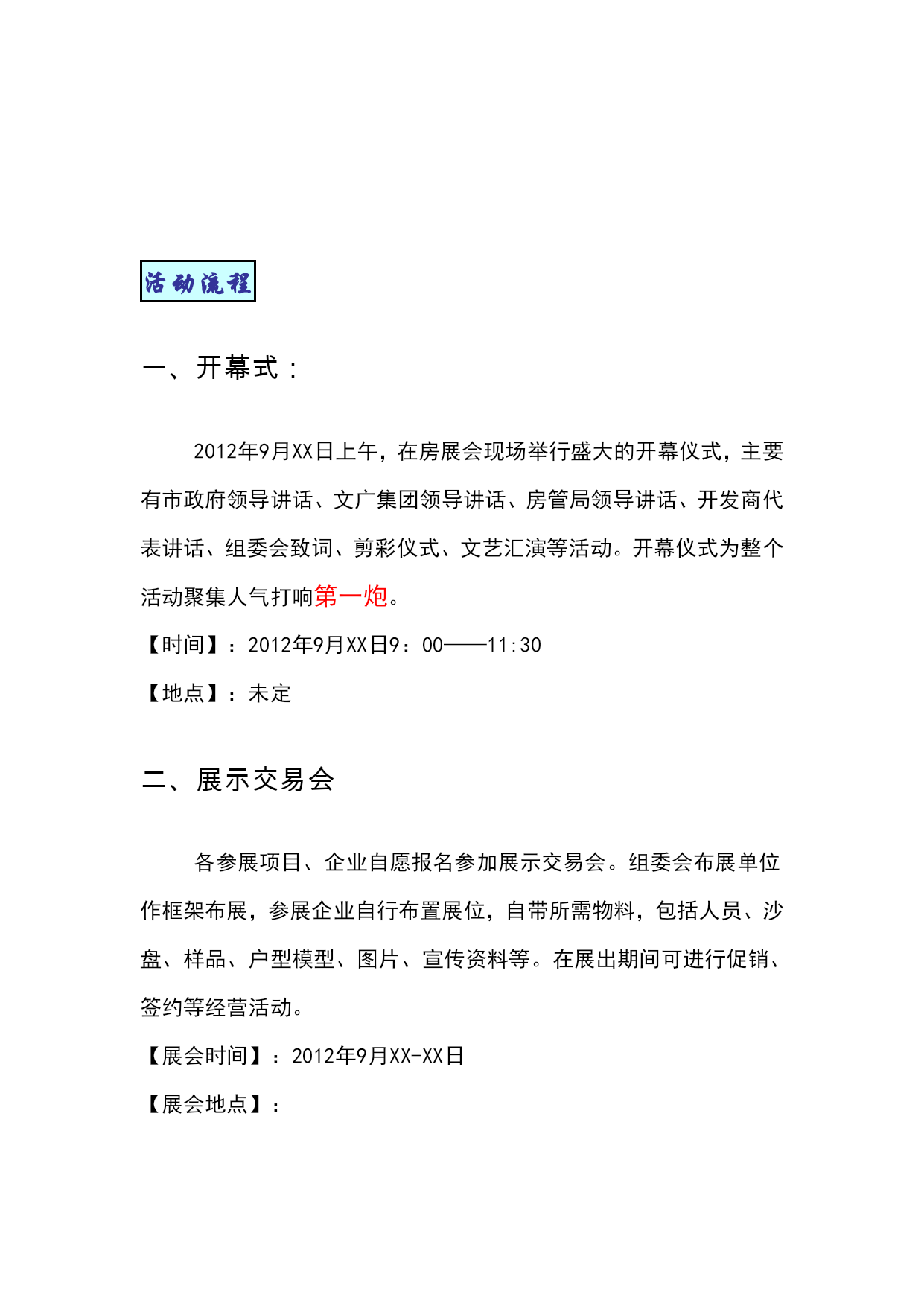 活动流程

一、开幕式：

2012年9月XX日上午，在房展会现场举行盛大的开幕仪式，主要有市政府领导讲话、文广集团领导讲话、房管局领导讲话、开发商代表讲话、组委会致词、剪彩仪式、文艺汇演等活动。开幕仪式为整个活动聚集人气打响第一炮。

【时间】：2012年9月XX日9：00——11:30

【地点】：未定

二、展示交易会

各参展项目、企业自愿报名参加展示交易会。组委会布展单位作框架布展，参展企业自行布置展位，自带所需物料，包括人员、沙盘、样品、户型模型、图片、宣传资料等。在展出期间可进行促销、签约等经营活动。

【展会时间】：2012年9月XX-XX日

【展会地点】：